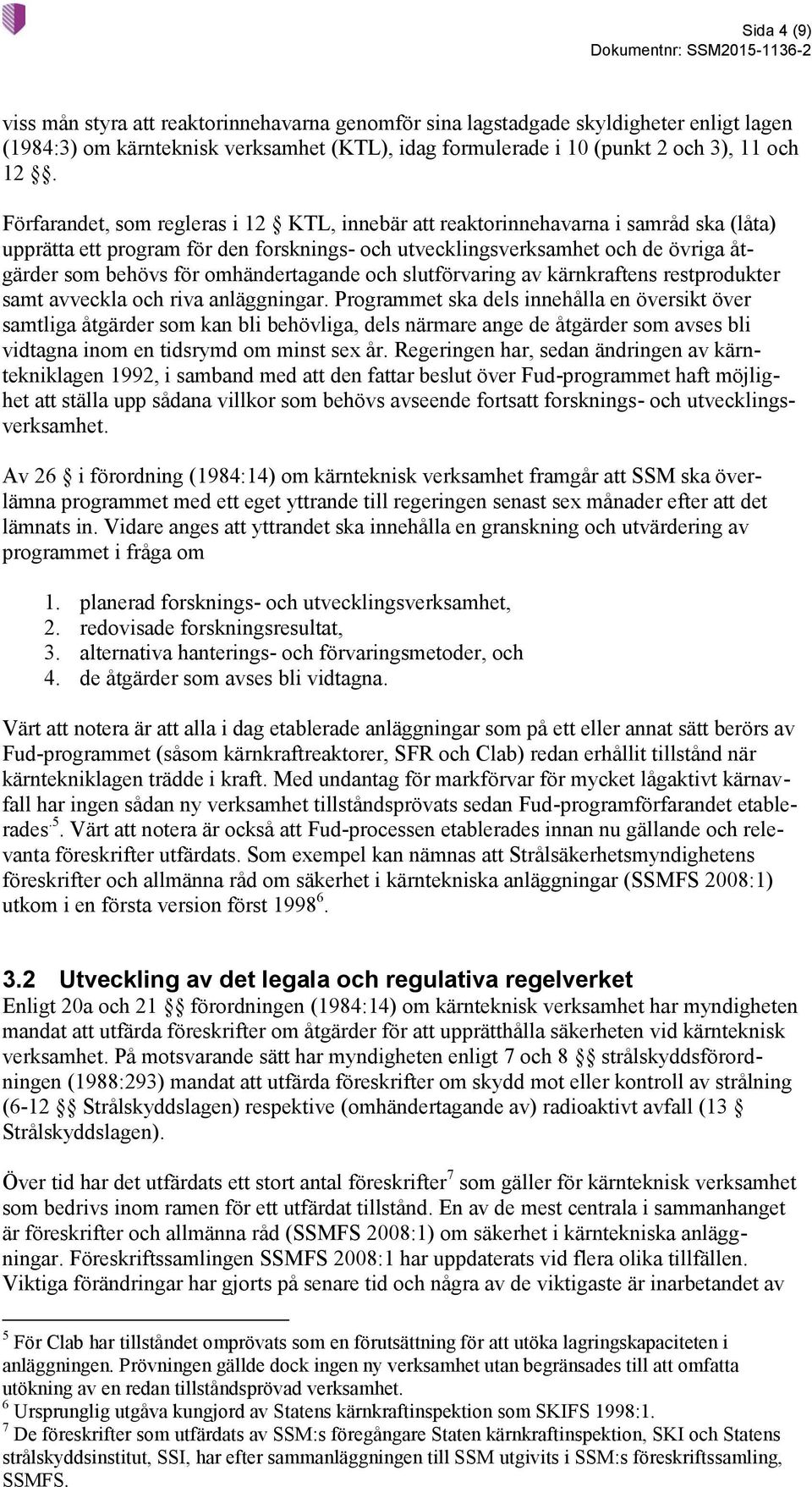 Sida 4 (9)
Dokumentnr: SSM2015-1136-2

viss mån styra att reaktorinnehavarna genomför sina lagstadgade skyldigheter enligt lagen (1984:3) om kärnteknisk verksamhet (KTL), idag formulerade i 10 (punkt 2 och 3), 11 och 12 §§.

Förfarandet, som regleras i 12 § KTL, innebär att reaktorinnehavarna i samråd ska (låta) upprätta ett program för den forsknings- och utvecklingsverksamhet och de övriga åtgärder som behövs för omhändertagande och slutförvaring av kärnkraftens restprodukter samt avveckla och riva anläggningar. Programmet ska dels innehålla en översikt över samtliga åtgärder som kan bli behövliga, dels närmare ange de åtgärder som avses bli vidtagna inom en tidsrymd om minst sex år. Regeringen har, sedan ändringen av kärntekniklagen 1992, i samband med att den fattar beslut över Fud-programmet haft möjlighet att ställa upp sådana villkor som behövs avseende fortsatt forsknings- och utvecklingsverksamhet.

Av 26 § i förordning (1984:14) om kärnteknisk verksamhet framgår att SSM ska överlämna programmet med ett eget yttrande till regeringen senast sex månader efter att det lämnats in. Vidare anges att yttrandet ska innehålla en granskning och utvärdering av programmet i fråga om

1. planerad forsknings- och utvecklingsverksamhet,
2. redovisade forskningsresultat,
3. alternativa hanterings- och förvaringsmetoder, och
4. de åtgärder som avses bli vidtagna.

Värt att notera är att alla i dag etablerade anläggningar som på ett eller annat sätt berörs av Fud-programmet (såsom kärnkraftreaktorer, SFR och Clab) redan erhållit tillstånd när kärntekniklagen trädde i kraft. Med undantag för markförvar för mycket lågaktivt kärnavfall har ingen sådan ny verksamhet tillståndsprövats sedan Fud-programförfarandet etablerades$^5$. Värt att notera är också att Fud-processen etablerades innan nu gällande och relevanta föreskrifter utfärdats. Som exempel kan nämnas att Strålsäkerhetsmyndighetens föreskrifter och allmänna råd om säkerhet i kärntekniska anläggningar (SSMFS 2008:1) utkom i en första version först 1998$^6$.

3.2 Utveckling av det legala och regulativa regelverket
Enligt 20a och 21 §§ förordningen (1984:14) om kärnteknisk verksamhet har myndigheten mandat att utfärda föreskrifter om åtgärder för att upprätthålla säkerheten vid kärnteknisk verksamhet. På motsvarande sätt har myndigheten enligt 7 och 8 §§ strålskyddsförordningen (1988:293) mandat att utfärda föreskrifter om skydd mot eller kontroll av strålning (6-12 §§ Strålskyddslagen) respektive (omhändertagande av) radioaktivt avfall (13 § Strålskyddslagen).

Över tid har det utfärdats ett stort antal föreskrifter$^7$ som gäller för kärnteknisk verksamhet som bedrivs inom ramen för ett utfärdat tillstånd. En av de mest centrala i sammanhanget är föreskrifter och allmänna råd (SSMFS 2008:1) om säkerhet i kärntekniska anläggningar. Föreskriftssamlingen SSMFS 2008:1 har uppdaterats vid flera olika tillfällen. Viktiga förändringar har gjorts på senare tid och några av de viktigaste är inarbetandet av

$^5$ För Clab har tillståndet omprövats som en förutsättning för att utöka lagringskapaciteten i anläggningen. Prövningen gällde dock ingen ny verksamhet utan begränsades till att omfatta utökning av en redan tillståndsprövad verksamhet.
$^6$ Ursprunglig utgåva kungjord av Statens kärnkraftinspektion som SKIFS 1998:1.
$^7$ De föreskrifter som utfärdats av SSM:s föregångare Staten kärnkraftinspektion, SKI och Statens strålskyddsinstitut, SSI, har efter sammanläggningen till SSM utgivits i SSM:s föreskriftssamling, SSMFS.